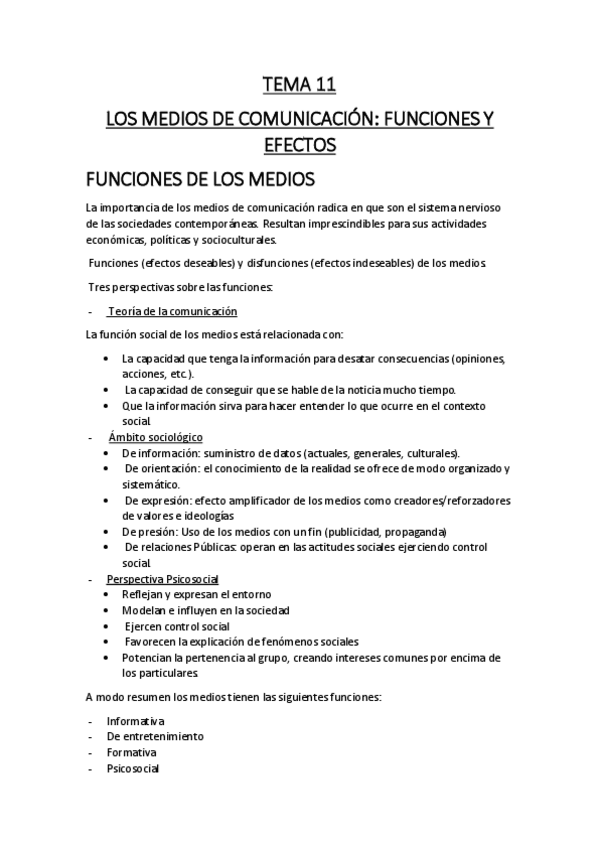 TEMA 11

LOS MEDIOS DE COMUNICACIÓN: FUNCIONES Y EFECTOS

FUNCIONES DE LOS MEDIOS

La importancia de los medios de comunicación radica en que son el sistema nervioso de las sociedades contemporáneas. Resultan imprescindibles para sus actividades económicas, políticas y socioculturales.

Funciones (efectos deseables) y disfunciones (efectos indeseables) de los medios.

Tres perspectivas sobre las funciones:

- Teoría de la comunicación

La función social de los medios está relacionada con:

• La capacidad que tenga la información para desatar consecuencias (opiniones, acciones, etc.).
• La capacidad de conseguir que se hable de la noticia mucho tiempo.
• Que la información sirva para hacer entender lo que ocurre en el contexto social.

- Ámbito sociológico
• De información: suministro de datos (actuales, generales, culturales).
• De orientación: el conocimiento de la realidad se ofrece de modo organizado y sistemático.
• De expresión: efecto amplificador de los medios como creadores/reforzadores de valores e ideologías
• De presión: Uso de los medios con un fin (publicidad, propaganda)
• De relaciones Públicas: operan en las actitudes sociales ejerciendo control social.

- Perspectiva Psicosocial
• Reflejan y expresan el entorno
• Modelan e influyen en la sociedad
• Ejercen control social
• Favorecen la explicación de fenómenos sociales
• Potencian la pertenencia al grupo, creando intereses comunes por encima de los particulares.

A modo resumen los medios tienen las siguientes funciones:

- Informativa
- De entretenimiento
- Formativa
- Psicosocial